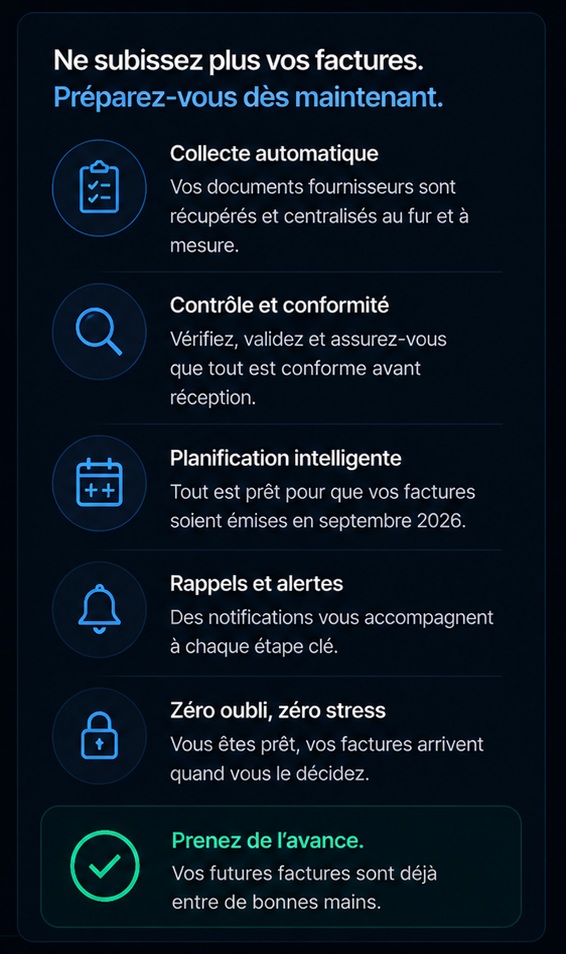 Ne subissez plus vos factures.
Préparez-vous dès maintenant.

Collecte automatique
Vos documents fournisseurs sont récupérés et centralisés au fur et à mesure.

Contrôle et conformité
Vérifiez, validez et assurez-vous que tout est conforme avant réception.

Planification intelligente
Tout est prêt pour que vos factures soient émises en septembre 2026.

Rappels et alertes
Des notifications vous accompagnent à chaque étape clé.

Zéro oubli, zéro stress
Vous êtes prêt, vos factures arrivent quand vous le décidez.

Prenez de l'avance.
Vos futures factures sont déjà entre de bonnes mains.